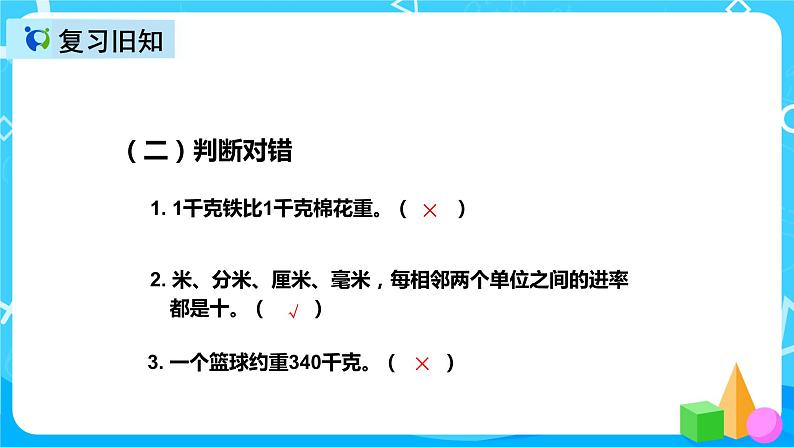 复习旧知

（二）判断对错

1. 1千克铁比1千克棉花重。（ × ）

2. 米、分米、厘米、毫米，每相邻两个单位之间的进率都是十。（ √ ）

3. 一个篮球约重340千克。（ × ）